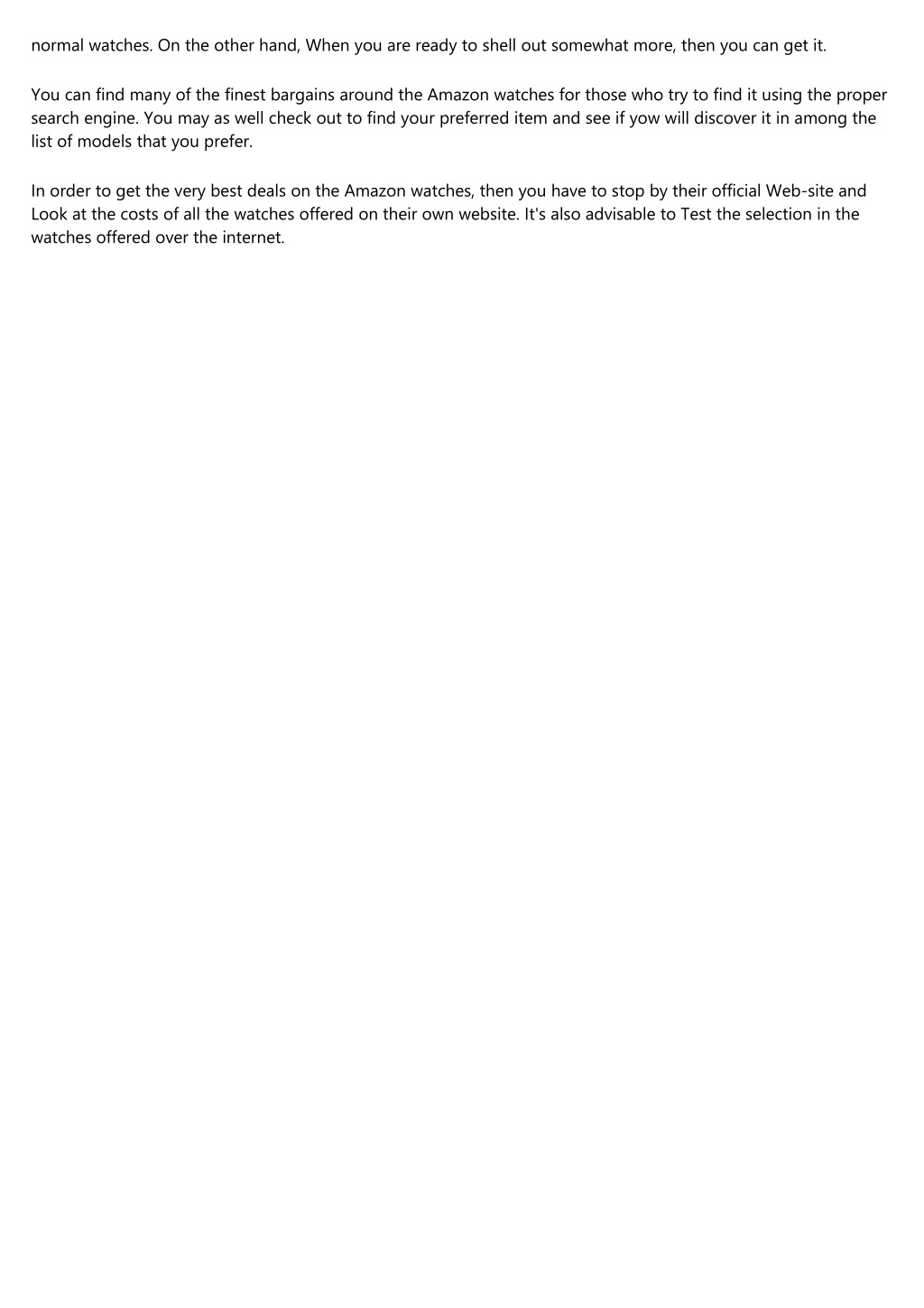 normal watches. On the other hand, When you are ready to shell out somewhat more, then you can get it.

You can find many of the finest bargains around the Amazon watches for those who try to find it using the proper search engine. You may as well check out to find your preferred item and see if yow will discover it in among the list of models that you prefer.

In order to get the very best deals on the Amazon watches, then you have to stop by their official Web-site and Look at the costs of all the watches offered on their own website. It's also advisable to Test the selection in the watches offered over the internet.